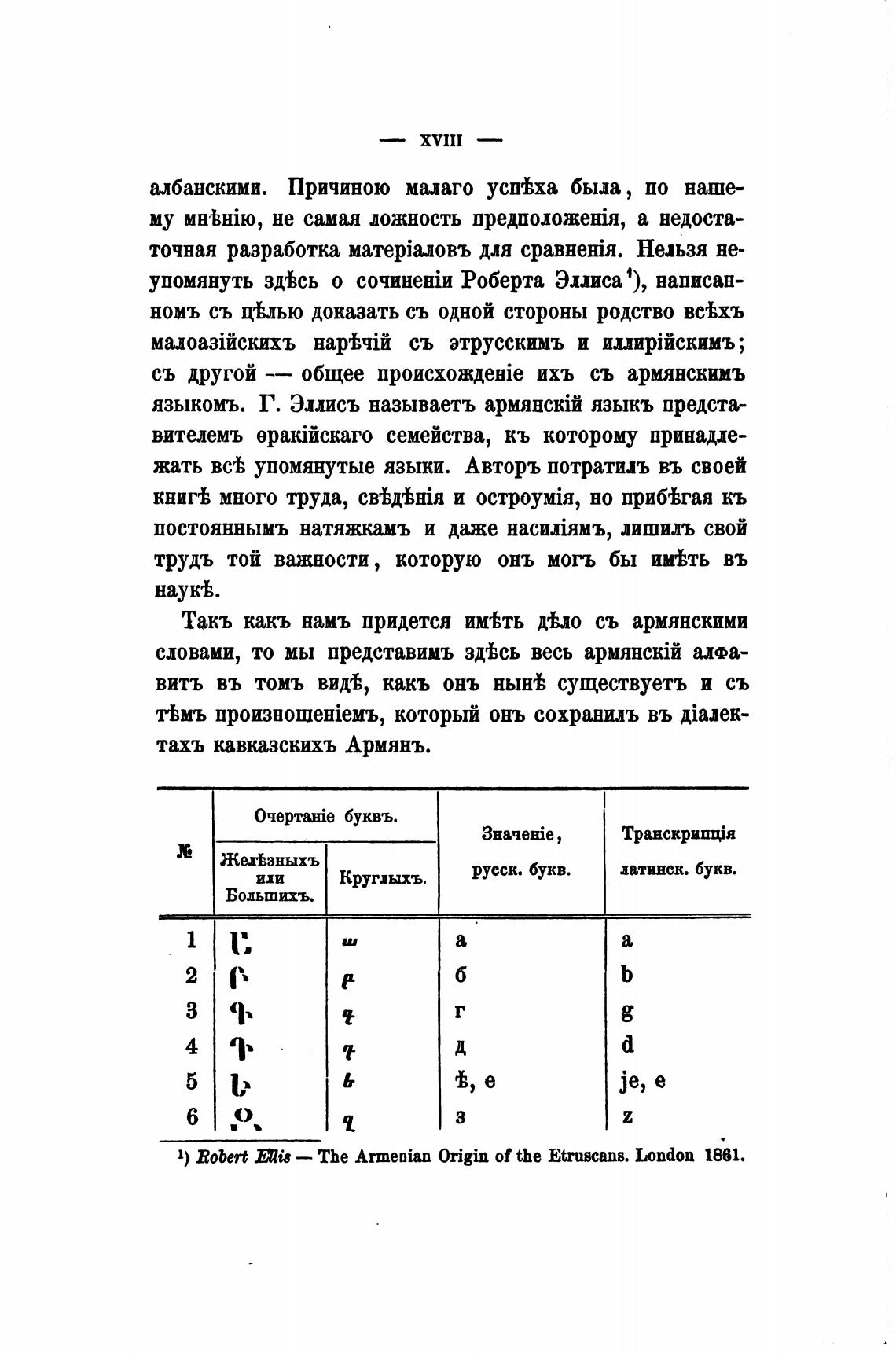 — XVIII —

албанскими. Причиною малаго успѣха была, по нашему мнѣнію, не самая ложность предположенія, а недостаточная разработка матеріаловъ для сравненія. Нельзя неупомянуть здѣсь о сочиненіи Роберта Эллиса¹), написанномъ съ цѣлью доказать съ одной стороны родство всѣхъ малоазійскихъ нарѣчій съ этрусскимъ и иллирійскимъ; съ другой — общее происхожденіе ихъ съ армянскимъ языкомъ. Г. Эллисъ называетъ армянскій языкъ представителемъ ѳракійскаго семейства, къ которому принадлежать всѣ упомянутые языки. Авторъ потратилъ въ своей книгѣ много труда, свѣдѣнія и остроумія, но прибѣгая къ постояннымъ натяжкамъ и даже насиліямъ, лишилъ свой трудъ той важности, которую онъ могъ бы имѣть въ наукѣ.

Такъ какъ намъ придется имѣть дѣло съ армянскими словами, то мы представимъ здѣсь весь армянскій алфавитъ въ томъ видѣ, какъ онъ нынѣ существуетъ и съ тѣмъ произношеніемъ, который онъ сохранилъ въ діалектахъ кавказскихъ Армянъ.

| № | Очертаніе буквъ. Желѣзныхъ или Большихъ. | Очертаніе буквъ. Круглыхъ. | Значеніе, русск. букв. | Транскрипція латинск. букв. |
|---|---|---|---|---|
| 1 | Ա | ա | а | a |
| 2 | Բ | բ | б | b |
| 3 | Գ | գ | г | g |
| 4 | Դ | դ | д | d |
| 5 | Ե | ե | ѣ, е | je, e |
| 6 | Զ | զ | з | z |

¹) Robert Ellis — The Armenian Origin of the Etruscans. London 1861.